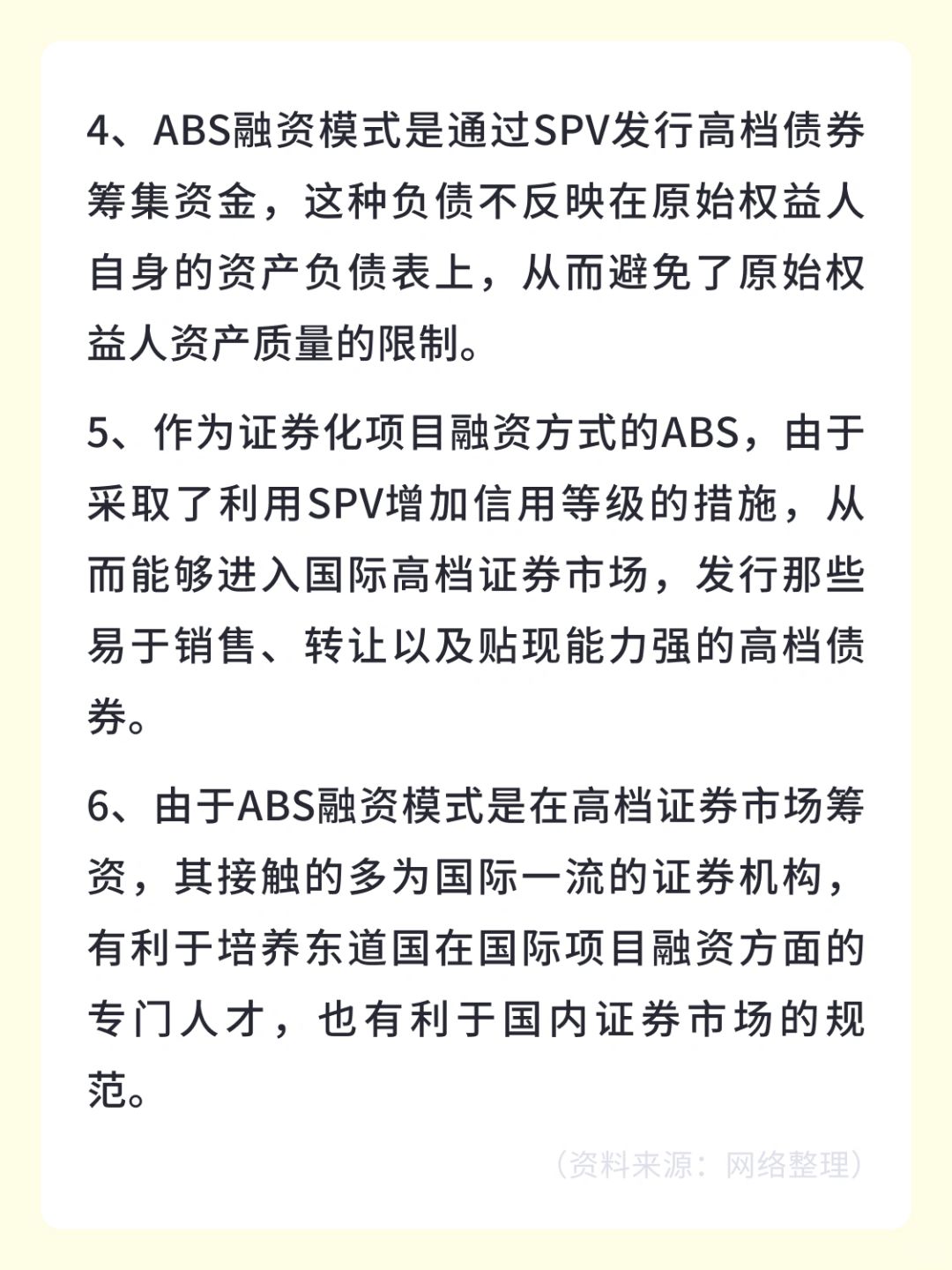 4、ABS融资模式是通过SPV发行高档债券筹集资金，这种负债不反映在原始权益人自身的资产负债表上，从而避免了原始权益人资产质量的限制。

5、作为证券化项目融资方式的ABS，由于采取了利用SPV增加信用等级的措施，从而能够进入国际高档证券市场，发行那些易于销售、转让以及贴现能力强的高档债券。

6、由于ABS融资模式是在高档证券市场筹资，其接触的多为国际一流的证券机构，有利于培养东道国在国际项目融资方面的专门人才，也有利于国内证券市场的规范。

（资料来源：网络整理）